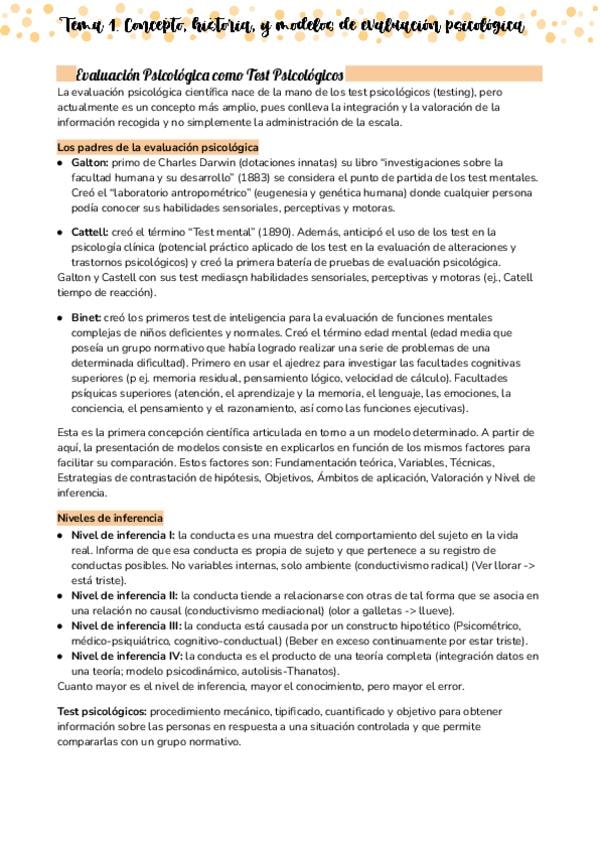 Tema 1. Concepto, historia, y modelos de evaluación psicológica

Evaluación Psicológica como Test Psicológicos

La evaluación psicológica científica nace de la mano de los test psicológicos (testing), pero actualmente es un concepto más amplio, pues conlleva la integración y la valoración de la información recogida y no simplemente la administración de la escala.

Los padres de la evaluación psicológica

• Galton: primo de Charles Darwin (dotaciones innatas) su libro "investigaciones sobre la facultad humana y su desarrollo" (1883) se considera el punto de partida de los test mentales. Creó el "laboratorio antropométrico" (eugenesia y genética humana) donde cualquier persona podía conocer sus habilidades sensoriales, perceptivas y motoras.

• Cattell: creó el término "Test mental" (1890). Además, anticipó el uso de los test en la psicología clínica (potencial práctico aplicado de los test en la evaluación de alteraciones y trastornos psicológicos) y creó la primera batería de pruebas de evaluación psicológica.

Galton y Castell con sus test mediasçn habilidades sensoriales, perceptivas y motoras (ej., Catell tiempo de reacción).

• Binet: creó los primeros test de inteligencia para la evaluación de funciones mentales complejas de niños deficientes y normales. Creó el término edad mental (edad media que poseía un grupo normativo que había logrado realizar una serie de problemas de una determinada dificultad). Primero en usar el ajedrez para investigar las facultades cognitivas superiores (p ej. memoria residual, pensamiento lógico, velocidad de cálculo). Facultades psíquicas superiores (atención, el aprendizaje y la memoria, el lenguaje, las emociones, la conciencia, el pensamiento y el razonamiento, así como las funciones ejecutivas).

Esta es la primera concepción científica articulada en torno a un modelo determinado. A partir de aquí, la presentación de modelos consiste en explicarlos en función de los mismos factores para facilitar su comparación. Estos factores son: Fundamentación teórica, Variables, Técnicas, Estrategias de contrastación de hipótesis, Objetivos, Ámbitos de aplicación, Valoración y Nivel de inferencia.

Niveles de inferencia

• Nivel de inferencia I: la conducta es una muestra del comportamiento del sujeto en la vida real. Informa de que esa conducta es propia de sujeto y que pertenece a su registro de conductas posibles. No variables internas, solo ambiente (conductivismo radical) (Ver llorar -> está triste).
• Nivel de inferencia II: la conducta tiende a relacionarse con otras de tal forma que se asocia en una relación no causal (conductivismo mediacional) (olor a galletas -> llueve).
• Nivel de inferencia III: la conducta está causada por un constructo hipotético (Psicométrico, médico-psiquiátrico, cognitivo-conductual) (Beber en exceso continuamente por estar triste).
• Nivel de inferencia IV: la conducta es el producto de una teoría completa (integración datos en una teoría; modelo psicodinámico, autolisis-Thanatos).

Cuanto mayor es el nivel de inferencia, mayor el conocimiento, pero mayor el error.

Test psicológicos: procedimiento mecánico, tipificado, cuantificado y objetivo para obtener información sobre las personas en respuesta a una situación controlada y que permite compararlas con un grupo normativo.